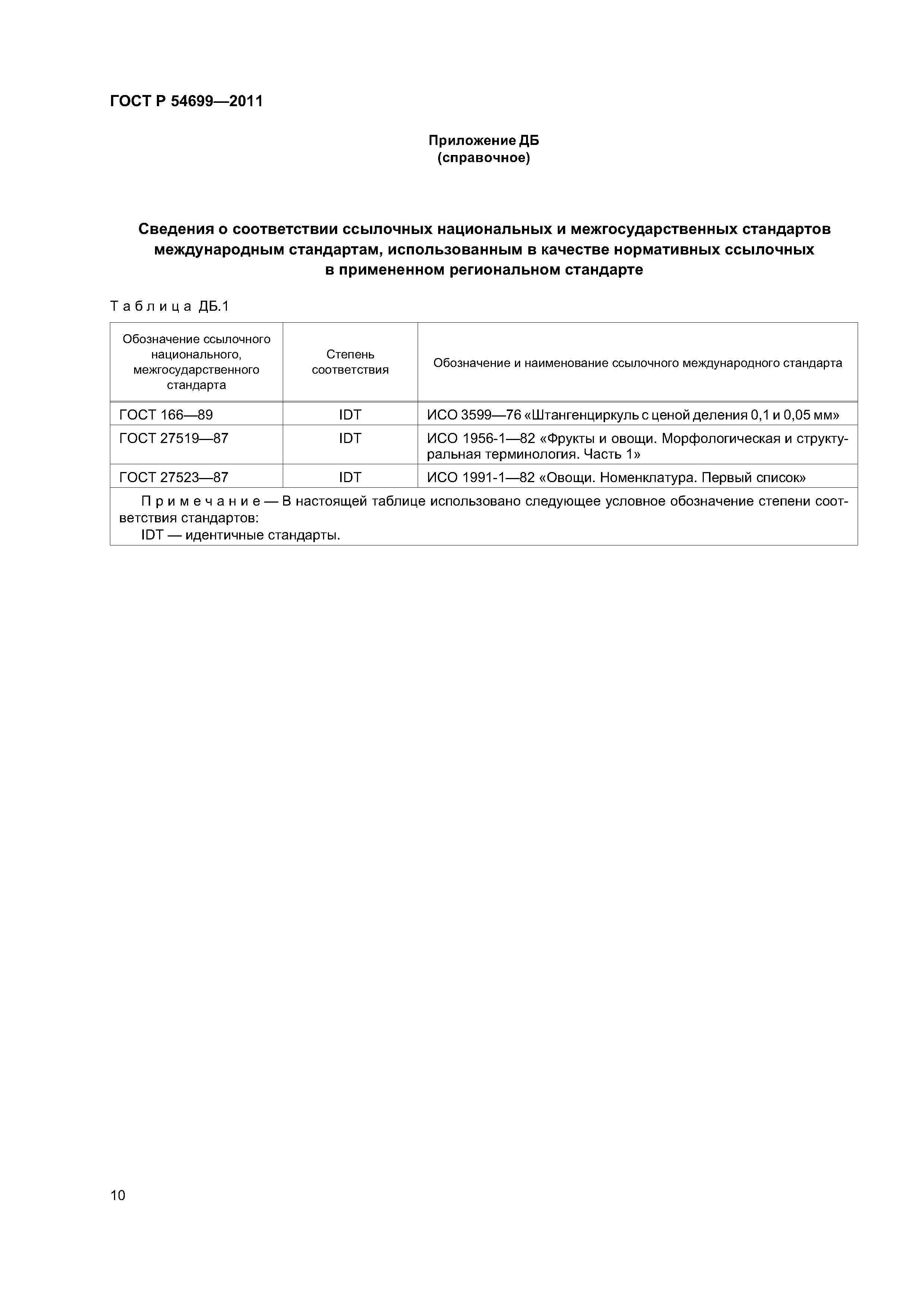 ГОСТ Р 54699—2011

Приложение ДБ
(справочное)

Сведения о соответствии ссылочных национальных и межгосударственных стандартов международным стандартам, использованным в качестве нормативных ссылочных в примененном региональном стандарте

Таблица ДБ.1

| Обозначение ссылочного национального, межгосударственного стандарта | Степень соответствия | Обозначение и наименование ссылочного международного стандарта |
|---|---|---|
| ГОСТ 166—89 | IDT | ИСО 3599—76 «Штангенциркуль с ценой деления 0,1 и 0,05 мм» |
| ГОСТ 27519—87 | IDT | ИСО 1956-1—82 «Фрукты и овощи. Морфологическая и структуральная терминология. Часть 1» |
| ГОСТ 27523—87 | IDT | ИСО 1991-1—82 «Овощи. Номенклатура. Первый список» |

Примечание — В настоящей таблице использовано следующее условное обозначение степени соответствия стандартов:
IDT — идентичные стандарты.

10